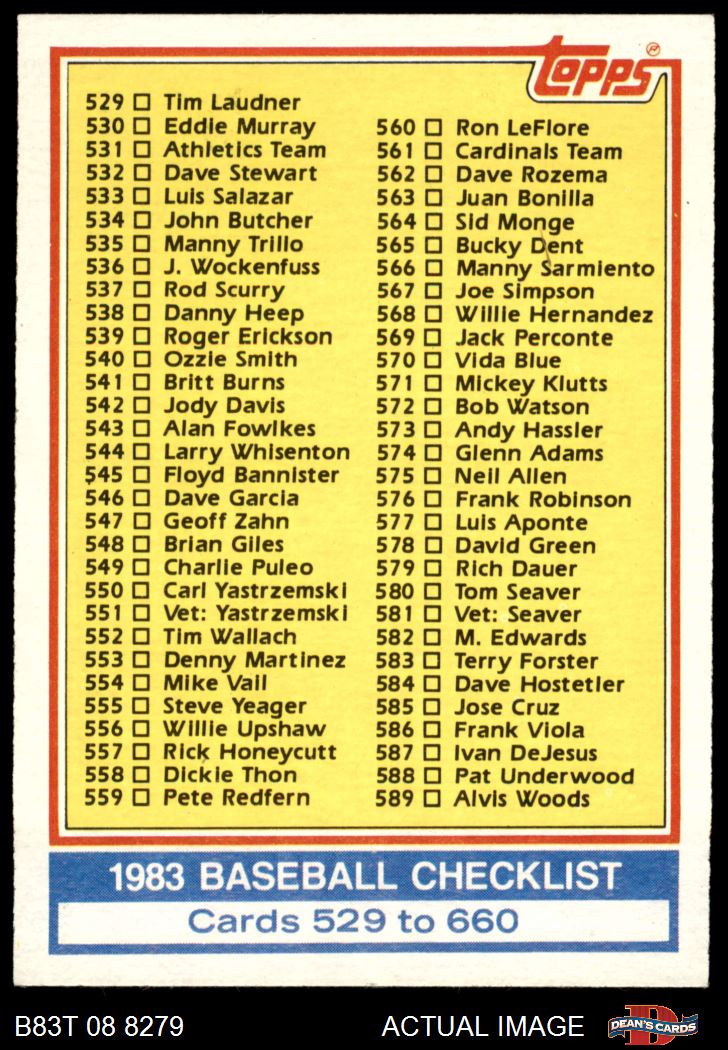 topps

529 ☐ Tim Laudner
530 ☐ Eddie Murray
531 ☐ Athletics Team
532 ☐ Dave Stewart
533 ☐ Luis Salazar
534 ☐ John Butcher
535 ☐ Manny Trillo
536 ☐ J. Wockenfuss
537 ☐ Rod Scurry
538 ☐ Danny Heep
539 ☐ Roger Erickson
540 ☐ Ozzie Smith
541 ☐ Britt Burns
542 ☐ Jody Davis
543 ☐ Alan Fowlkes
544 ☐ Larry Whisenton
545 ☐ Floyd Bannister
546 ☐ Dave Garcia
547 ☐ Geoff Zahn
548 ☐ Brian Giles
549 ☐ Charlie Puleo
550 ☐ Carl Yastrzemski
551 ☐ Vet: Yastrzemski
552 ☐ Tim Wallach
553 ☐ Denny Martinez
554 ☐ Mike Vail
555 ☐ Steve Yeager
556 ☐ Willie Upshaw
557 ☐ Rick Honeycutt
558 ☐ Dickie Thon
559 ☐ Pete Redfern

560 ☐ Ron LeFlore
561 ☐ Cardinals Team
562 ☐ Dave Rozema
563 ☐ Juan Bonilla
564 ☐ Sid Monge
565 ☐ Bucky Dent
566 ☐ Manny Sarmiento
567 ☐ Joe Simpson
568 ☐ Willie Hernandez
569 ☐ Jack Perconte
570 ☐ Vida Blue
571 ☐ Mickey Klutts
572 ☐ Bob Watson
573 ☐ Andy Hassler
574 ☐ Glenn Adams
575 ☐ Neil Allen
576 ☐ Frank Robinson
577 ☐ Luis Aponte
578 ☐ David Green
579 ☐ Rich Dauer
580 ☐ Tom Seaver
581 ☐ Vet: Seaver
582 ☐ M. Edwards
583 ☐ Terry Forster
584 ☐ Dave Hostetler
585 ☐ Jose Cruz
586 ☐ Frank Viola
587 ☐ Ivan DeJesus
588 ☐ Pat Underwood
589 ☐ Alvis Woods

1983 BASEBALL CHECKLIST
Cards 529 to 660

B83T 08 8279
ACTUAL IMAGE
DEAN'S CARDS